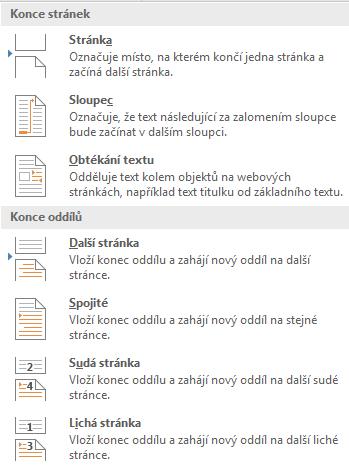 Konce stránek

Stránka
Označuje místo, na kterém končí jedna stránka a začíná další stránka.

Sloupec
Označuje, že text následující za zalomením sloupce bude začínat v dalším sloupci.

Obtékání textu
Odděluje text kolem objektů na webových stránkách, například text titulku od základního textu.

Konce oddílů

Další stránka
Vloží konec oddílu a zahájí nový oddíl na další stránce.

Spojité
Vloží konec oddílu a zahájí nový oddíl na stejné stránce.

2
4
Sudá stránka
Vloží konec oddílu a zahájí nový oddíl na další sudé stránce.

1
3
Lichá stránka
Vloží konec oddílu a zahájí nový oddíl na další liché stránce.